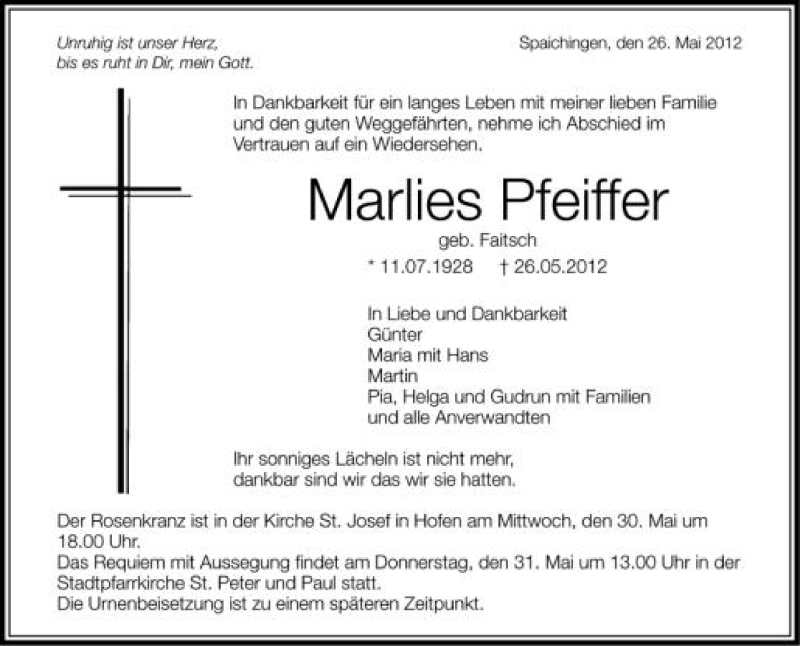 Unruhig ist unser Herz,
bis es ruht in Dir, mein Gott.

Spaichingen, den 26. Mai 2012

In Dankbarkeit für ein langes Leben mit meiner lieben Familie und den guten Weggefährten, nehme ich Abschied im Vertrauen auf ein Wiedersehen.

Marlies Pfeiffer

geb. Faitsch

* 11.07.1928 † 26.05.2012

In Liebe und Dankbarkeit
Günter
Maria mit Hans
Martin
Pia, Helga und Gudrun mit Familien
und alle Anverwandten

Ihr sonniges Lächeln ist nicht mehr,
dankbar sind wir das wir sie hatten.

Der Rosenkranz ist in der Kirche St. Josef in Hofen am Mittwoch, den 30. Mai um 18.00 Uhr.
Das Requiem mit Aussegung findet am Donnerstag, den 31. Mai um 13.00 Uhr in der Stadtpfarrkirche St. Peter und Paul statt.
Die Urnenbeisetzung ist zu einem späteren Zeitpunkt.